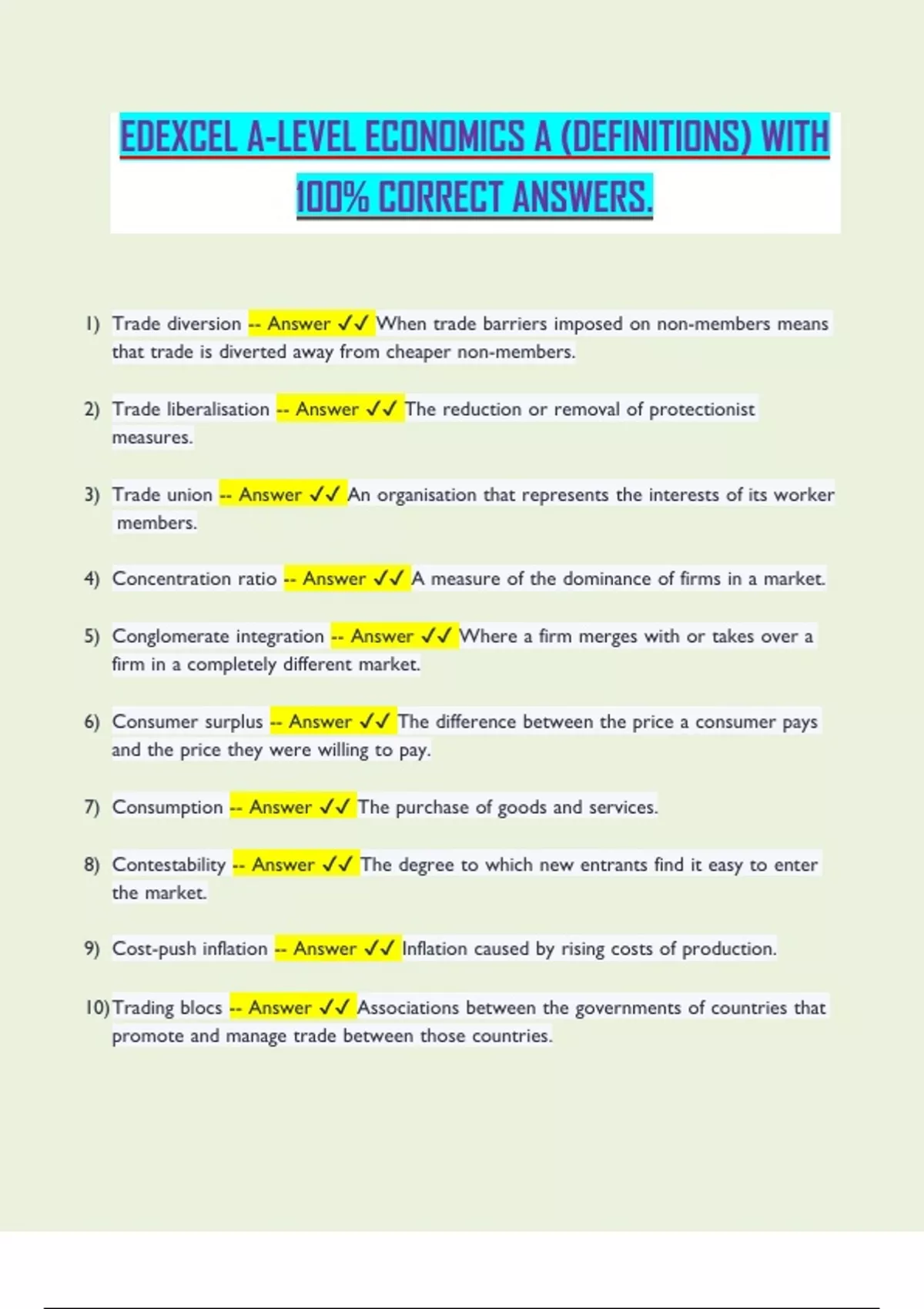 EDEXCEL A-LEVEL ECONOMICS A (DEFINITIONS) WITH 100% CORRECT ANSWERS.

1) Trade diversion -- Answer ✓✓ When trade barriers imposed on non-members means that trade is diverted away from cheaper non-members.

2) Trade liberalisation -- Answer ✓✓ The reduction or removal of protectionist measures.

3) Trade union -- Answer ✓✓ An organisation that represents the interests of its worker members.

4) Concentration ratio -- Answer ✓✓ A measure of the dominance of firms in a market.

5) Conglomerate integration -- Answer ✓✓ Where a firm merges with or takes over a firm in a completely different market.

6) Consumer surplus -- Answer ✓✓ The difference between the price a consumer pays and the price they were willing to pay.

7) Consumption -- Answer ✓✓ The purchase of goods and services.

8) Contestability -- Answer ✓✓ The degree to which new entrants find it easy to enter the market.

9) Cost-push inflation -- Answer ✓✓ Inflation caused by rising costs of production.

10) Trading blocs -- Answer ✓✓ Associations between the governments of countries that promote and manage trade between those countries.